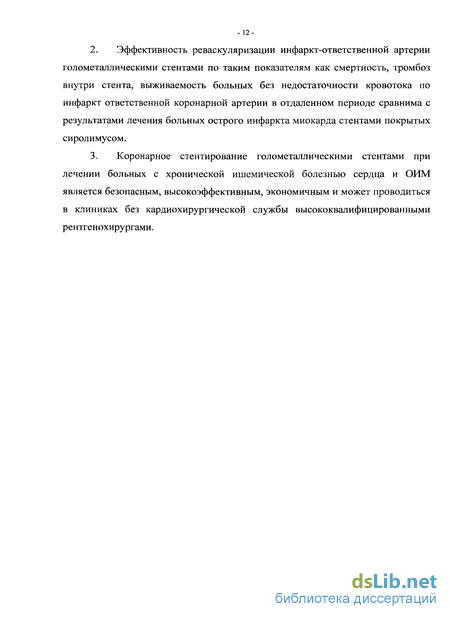 - 12 -

2. Эффективность реваскуляризации инфаркт-ответственной артерии голометаллическими стентами по таким показателям как смертность, тромбоз внутри стента, выживаемость больных без недостаточности кровотока по инфаркт ответственной коронарной артерии в отдаленном периоде сравнима с результатами лечения больных острого инфаркта миокарда стентами покрытых сиролимусом.

3. Коронарное стентирование голометаллическими стентами при лечении больных с хронической ишемической болезнью сердца и ОИМ является безопасным, высокоэффективным, экономичным и может проводиться в клиниках без кардиохирургической службы высококвалифицированными рентгенохирургами.

dsLib.net
библиотека диссертаций